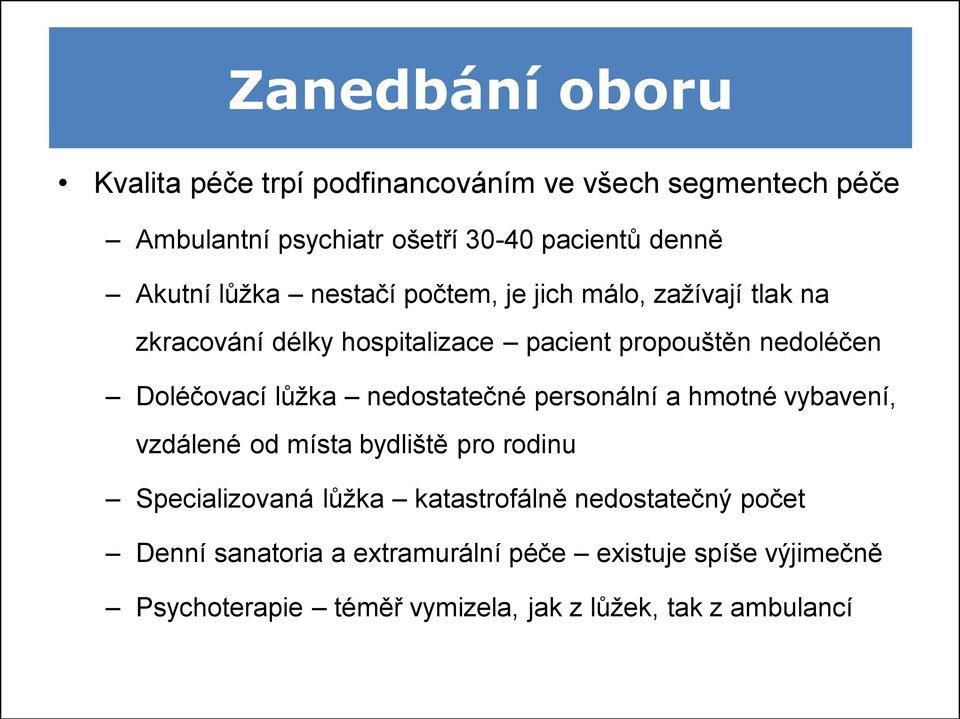 Zanedbání oboru

• Kvalita péče trpí podfinancováním ve všech segmentech péče

– Ambulantní psychiatr ošetří 30-40 pacientů denně

– Akutní lůžka – nestačí počtem, je jich málo, zažívají tlak na zkracování délky hospitalizace – pacient propouštěn nedoléčen

– Doléčovací lůžka – nedostatečné personální a hmotné vybavení, vzdálené od místa bydliště pro rodinu

– Specializovaná lůžka – katastrofálně nedostatečný počet

– Denní sanatoria a extramurální péče – existuje spíše výjimečně

– Psychoterapie – téměř vymizela, jak z lůžek, tak z ambulancí